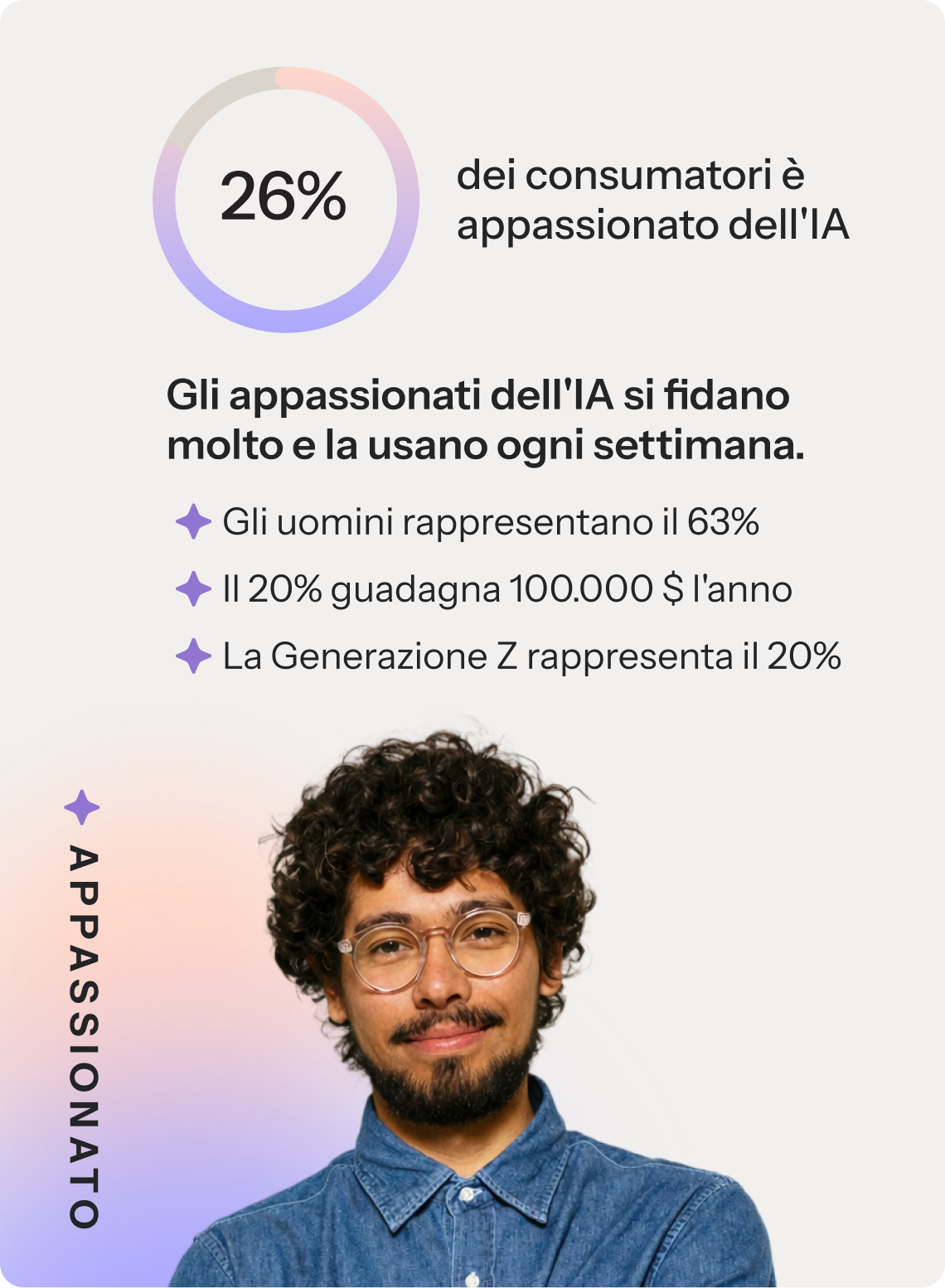 26%

dei consumatori è appassionato dell'IA

Gli appassionati dell'IA si fidano molto e la usano ogni settimana.

Gli uomini rappresentano il 63%

Il 20% guadagna 100.000 $ l'anno

La Generazione Z rappresenta il 20%

APPASSIONATO